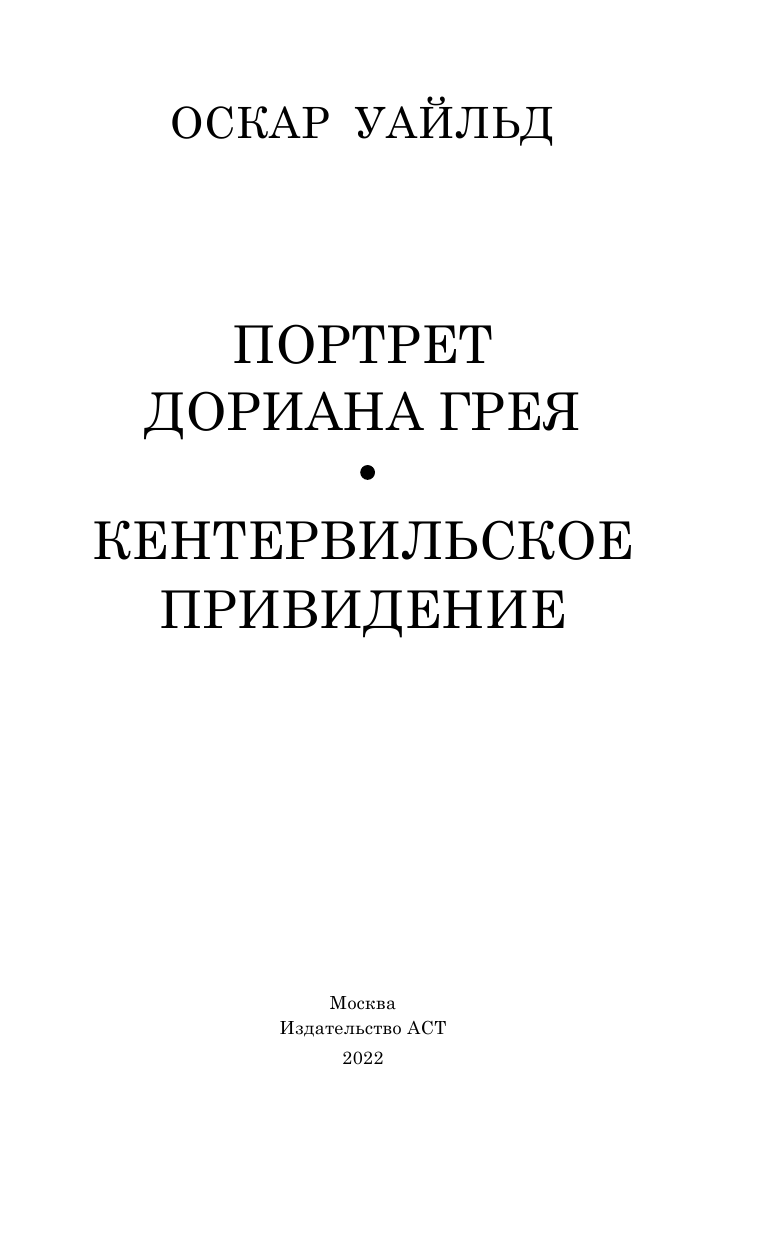 ОСКАР УАЙЛЬД

ПОРТРЕТ ДОРИАНА ГРЕЯ

•

КЕНТЕРВИЛЬСКОЕ ПРИВИДЕНИЕ

Москва
Издательство АСТ
2022